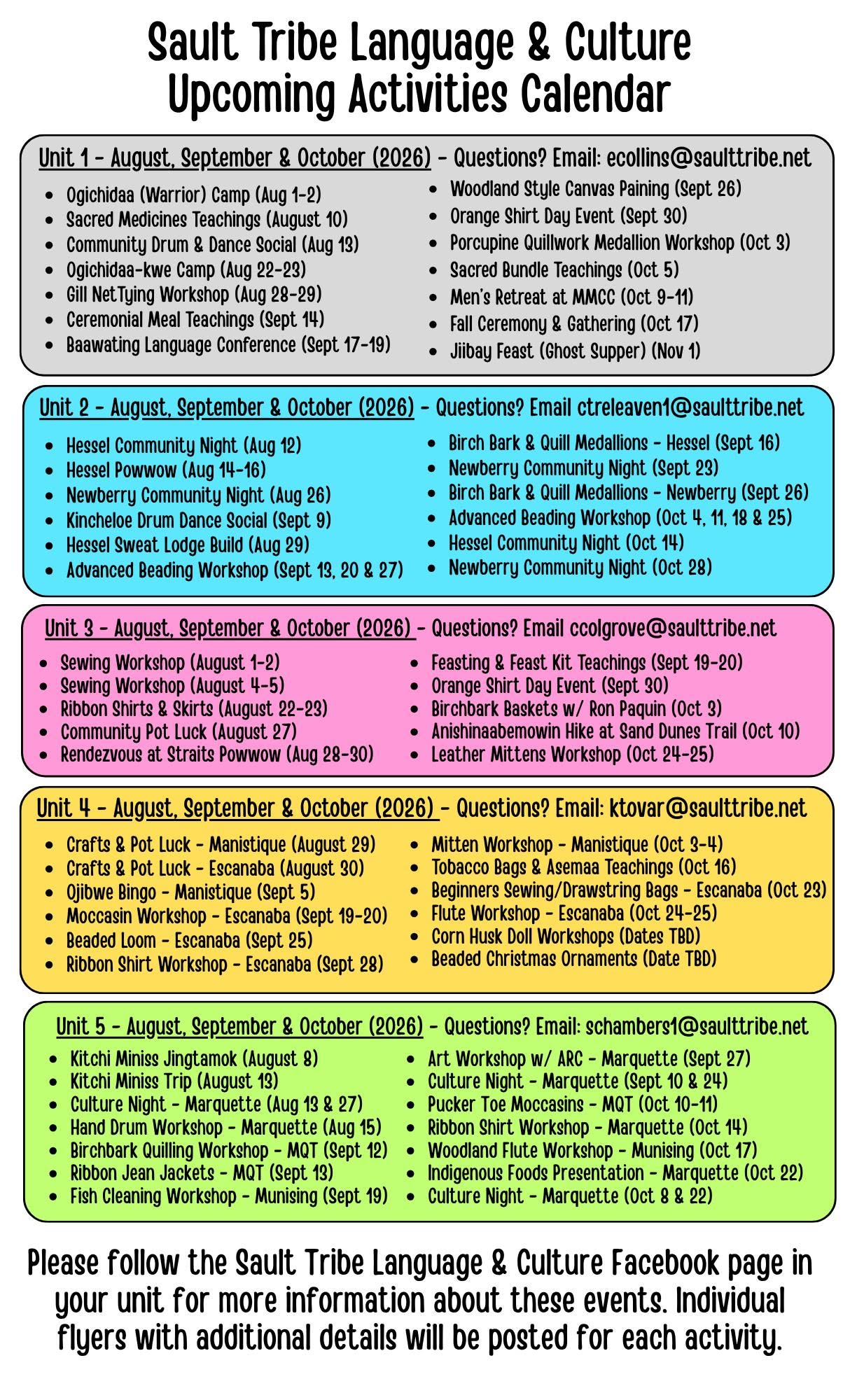 Sault Tribe Language & Culture Upcoming Activities Calendar

Unit 1 - August, September & October (2026) - Questions? Email: ecollins@saulttribe.net

- Ogichidaa (Warrior) Camp (Aug 1-2)
- Sacred Medicines Teachings (August 10)
- Community Drum & Dance Social (Aug 13)
- Ogichidaa-kwe Camp (Aug 22-23)
- Gill NetTying Workshop (Aug 28-29)
- Ceremonial Meal Teachings (Sept 14)
- Baawating Language Conference (Sept 17-19)

- Woodland Style Canvas Paining (Sept 26)
- Orange Shirt Day Event (Sept 30)
- Porcupine Quillwork Medallion Workshop (Oct 3)
- Sacred Bundle Teachings (Oct 5)
- Men's Retreat at MMCC (Oct 9-11)
- Fall Ceremony & Gathering (Oct 17)
- Jiibay Feast (Ghost Supper) (Nov 1)

Unit 2 - August, September & October (2026) - Questions? Email ctreleaven1@saulttribe.net

- Hessel Community Night (Aug 12)
- Hessel Powwow (Aug 14-16)
- Newberry Community Night (Aug 26)
- Kincheloe Drum Dance Social (Sept 9)
- Hessel Sweat Lodge Build (Aug 29)
- Advanced Beading Workshop (Sept 13, 20 & 27)

- Birch Bark & Quill Medallions - Hessel (Sept 16)
- Newberry Community Night (Sept 23)
- Birch Bark & Quill Medallions - Newberry (Sept 26)
- Advanced Beading Workshop (Oct 4, 11, 18 & 25)
- Hessel Community Night (Oct 14)
- Newberry Community Night (Oct 28)

Unit 3 - August, September & October (2026) - Questions? Email ccolgrove@saulttribe.net

- Sewing Workshop (August 1-2)
- Sewing Workshop (August 4-5)
- Ribbon Shirts & Skirts (August 22-23)
- Community Pot Luck (August 27)
- Rendezvous at Straits Powwow (Aug 28-30)

- Feasting & Feast Kit Teachings (Sept 19-20)
- Orange Shirt Day Event (Sept 30)
- Birchbark Baskets w/ Ron Paquin (Oct 3)
- Anishinaabemowin Hike at Sand Dunes Trail (Oct 10)
- Leather Mittens Workshop (Oct 24-25)

Unit 4 - August, September & October (2026) - Questions? Email: ktovar@saulttribe.net

- Crafts & Pot Luck - Manistique (August 29)
- Crafts & Pot Luck - Escanaba (August 30)
- Ojibwe Bingo - Manistique (Sept 5)
- Moccasin Workshop - Escanaba (Sept 19-20)
- Beaded Loom - Escanaba (Sept 25)
- Ribbon Shirt Workshop - Escanaba (Sept 28)

- Mitten Workshop - Manistique (Oct 3-4)
- Tobacco Bags & Asemaa Teachings (Oct 16)
- Beginners Sewing/Drawstring Bags - Escanaba (Oct 23)
- Flute Workshop - Escanaba (Oct 24-25)
- Corn Husk Doll Workshops (Dates TBD)
- Beaded Christmas Ornaments (Date TBD)

Unit 5 - August, September & October (2026) - Questions? Email: schambers1@saulttribe.net

- Kitchi Miniss Jingtamok (August 8)
- Kitchi Miniss Trip (August 13)
- Culture Night - Marquette (Aug 13 & 27)
- Hand Drum Workshop - Marquette (Aug 15)
- Birchbark Quilling Workshop - MQT (Sept 12)
- Ribbon Jean Jackets - MQT (Sept 13)
- Fish Cleaning Workshop - Munising (Sept 19)

- Art Workshop w/ ARC - Marquette (Sept 27)
- Culture Night - Marquette (Sept 10 & 24)
- Pucker Toe Moccasins - MQT (Oct 10-11)
- Ribbon Shirt Workshop - Marquette (Oct 14)
- Woodland Flute Workshop - Munising (Oct 17)
- Indigenous Foods Presentation - Marquette (Oct 22)
- Culture Night - Marquette (Oct 8 & 22)

Please follow the Sault Tribe Language & Culture Facebook page in your unit for more information about these events. Individual flyers with additional details will be posted for each activity.